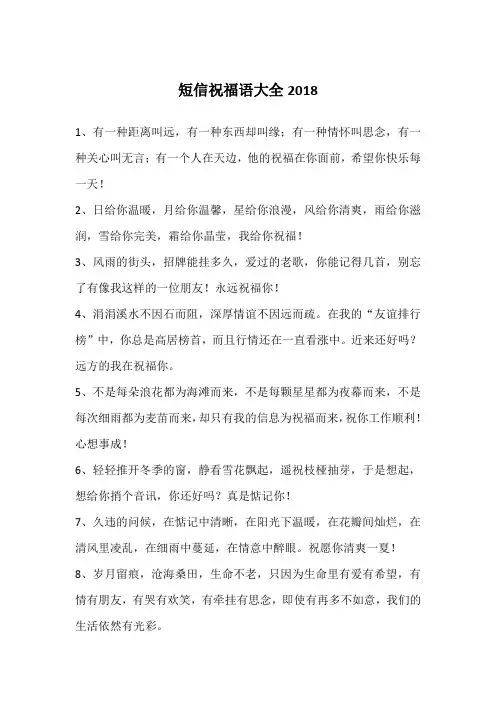 短信祝福语大全 2018

1、有一种距离叫远，有一种东西却叫缘；有一种情怀叫思念，有一种关心叫无言；有一个人在天边，他的祝福在你面前，希望你快乐每一天！

2、日给你温暖，月给你温馨，星给你浪漫，风给你清爽，雨给你滋润，雪给你完美，霜给你晶莹，我给你祝福！

3、风雨的街头，招牌能挂多久，爱过的老歌，你能记得几首，别忘了有像我这样的一位朋友！永远祝福你！

4、涓涓溪水不因石而阻，深厚情谊不因远而疏。在我的“友谊排行榜”中，你总是高居榜首，而且行情还在一直看涨中。近来还好吗？远方的我在祝福你。

5、不是每朵浪花都为海滩而来，不是每颗星星都为夜幕而来，不是每次细雨都为麦苗而来，却只有我的信息为祝福而来，祝你工作顺利！心想事成！

6、轻轻推开冬季的窗，静看雪花飘起，遥祝枝桠抽芽，于是想起，想给你捎个音讯，你还好吗？真是惦记你！

7、久违的问候，在惦记中清晰，在阳光下温暖，在花瓣间灿烂，在清风里凌乱，在细雨中蔓延，在情意中醉眼。祝愿你清爽一夏！

8、岁月留痕，沧海桑田，生命不老，只因为生命里有爱有希望，有情有朋友，有哭有欢笑，有牵挂有思念，即使有再多不如意，我们的生活依然有光彩。